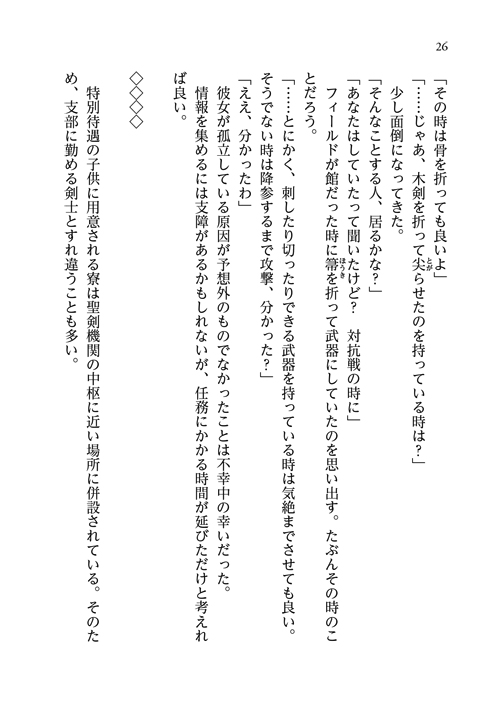 26

「その時は骨を折っても良いよ」
「……じゃあ、木剣を折って尖らせたのを持っている時は？」
少し面倒になってきた。
「そんなことする人、居るかな？」
「あなたはしていたって聞いたけど？　対抗戦の時に」
フィールドが館だった時に箒を折って武器にしていたのを思い出す。たぶんその時のことだろう。
「……とにかく、刺したり切ったりできる武器を持っている時は気絶までさせても良い。そうでない時は降参するまで攻撃、分かった？」
「ええ、分かったわ」
彼女が孤立している原因が予想外のものでなかったことは不幸中の幸いだった。
情報を集めるには支障があるかもしれないが、任務にかかる時間が延びただけと考えれば良い。

◇◇◇◇

特別待遇の子供に用意される寮は聖剣機関の中枢に近い場所に併設されている。そのため、支部に勤める剣士とすれ違うことも多い。